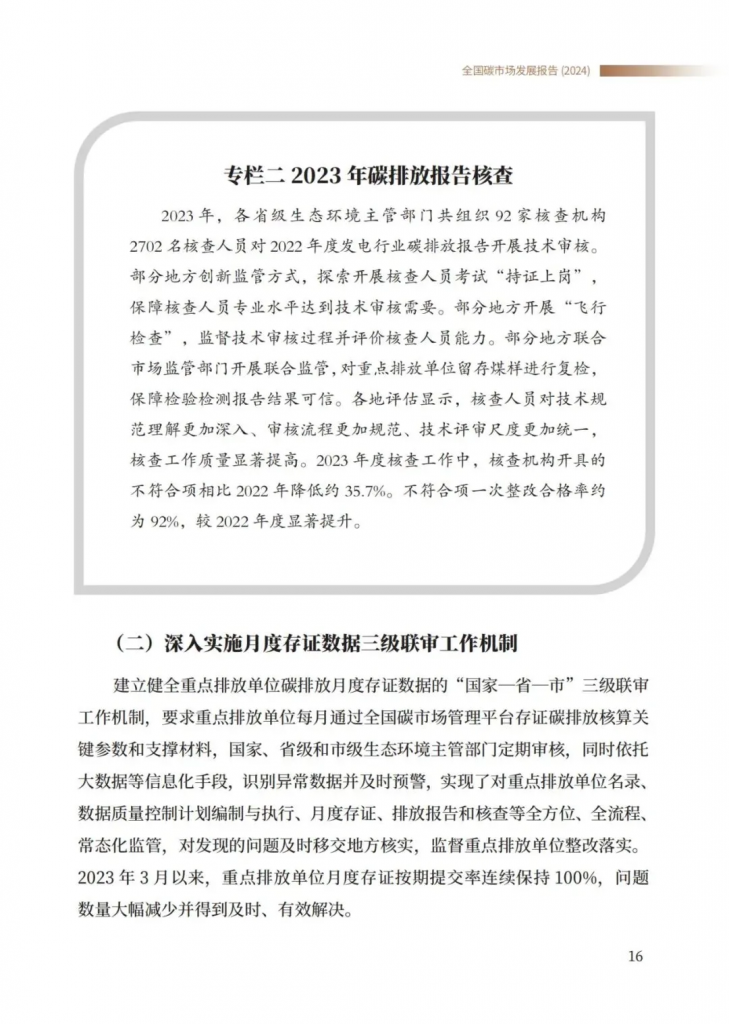 全国碳市场发展报告 (2024)

专栏二 2023 年碳排放报告核查

2023 年，各省级生态环境主管部门共组织 92 家核查机构 2702 名核查人员对 2022 年度发电行业碳排放报告开展技术审核。部分地方创新监管方式，探索开展核查人员考试“持证上岗”，保障核查人员专业水平达到技术审核需要。部分地方开展“飞行检查”，监督技术审核过程并评价核查人员能力。部分地方联合市场监管部门开展联合监管，对重点排放单位留存煤样进行复检，保障检验检测报告结果可信。各地评估显示，核查人员对技术规范理解更加深入、审核流程更加规范、技术评审尺度更加统一，核查工作质量显著提高。2023 年度核查工作中，核查机构开具的不符合项相比 2022 年降低约 35.7%。不符合项一次整改合格率约为 92%，较 2022 年度显著提升。

（二）深入实施月度存证数据三级联审工作机制

建立健全重点排放单位碳排放月度存证数据的“国家—省—市”三级联审工作机制，要求重点排放单位每月通过全国碳市场管理平台存证碳排放核算关键参数和支撑材料，国家、省级和市级生态环境主管部门定期审核，同时依托大数据等信息化手段，识别异常数据并及时预警，实现了对重点排放单位名录、数据质量控制计划编制与执行、月度存证、排放报告和核查等全方位、全流程、常态化监管，对发现的问题及时移交地方核实，监督重点排放单位整改落实。2023 年 3 月以来，重点排放单位月度存证按期提交率连续保持 100%，问题数量大幅减少并得到及时、有效解决。

16